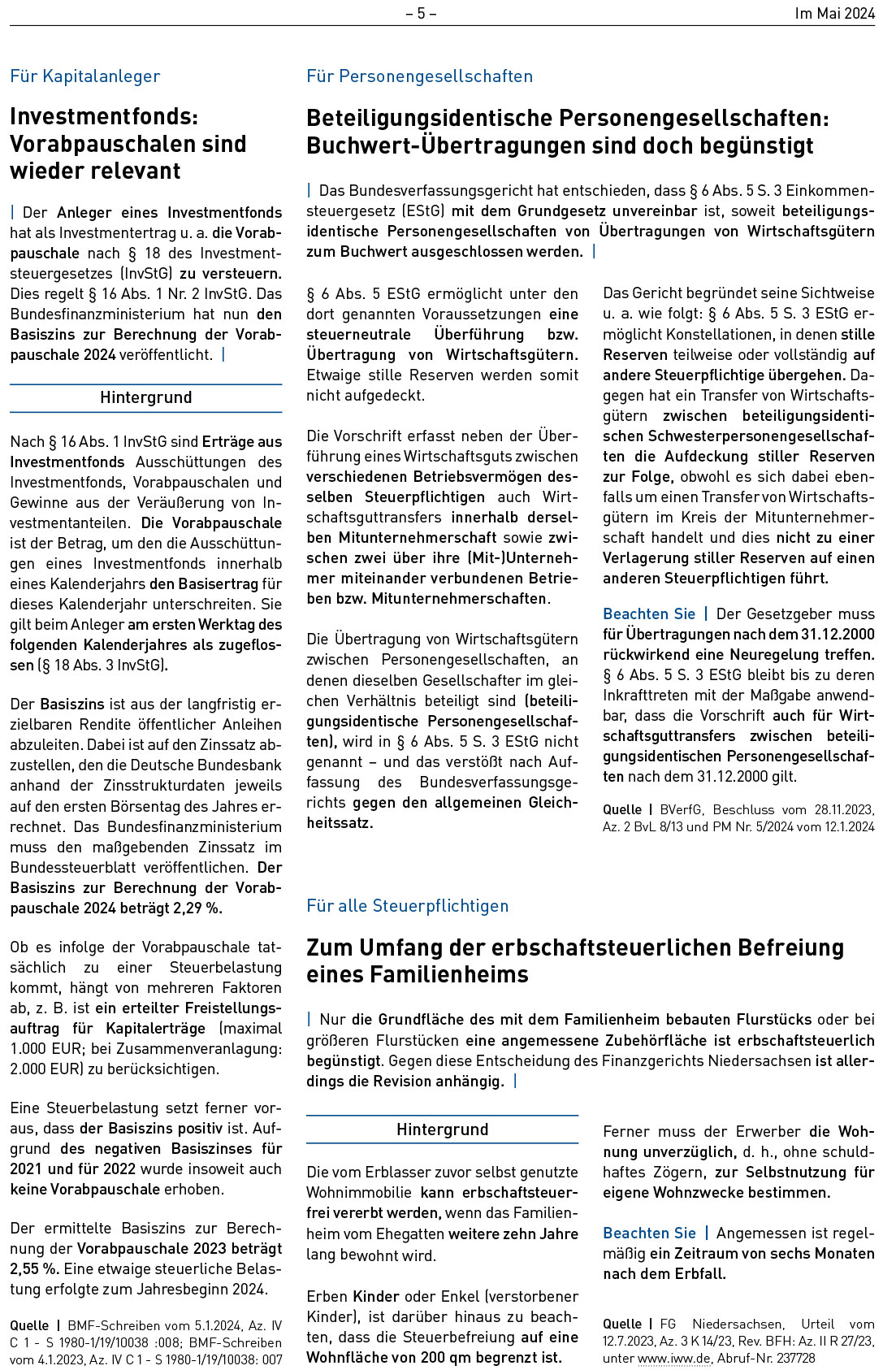 – 5 –

Im Mai 2024

Für Kapitalanleger

Investmentfonds: Vorabpauschalen sind wieder relevant

| Der Anleger eines Investmentfonds hat als Investmentertrag u. a. die Vorabpauschale nach § 18 des Investmentsteuergesetzes (InvStG) zu versteuern. Dies regelt § 16 Abs. 1 Nr. 2 InvStG. Das Bundesfinanzministerium hat nun den Basiszins zur Berechnung der Vorabpauschale 2024 veröffentlicht. |

Hintergrund

Nach § 16 Abs. 1 InvStG sind Erträge aus Investmentfonds Ausschüttungen des Investmentfonds, Vorabpauschalen und Gewinne aus der Veräußerung von Investmentanteilen. Die Vorabpauschale ist der Betrag, um den die Ausschüttungen eines Investmentfonds innerhalb eines Kalenderjahrs den Basisertrag für dieses Kalenderjahr unterschreiten. Sie gilt beim Anleger am ersten Werktag des folgenden Kalenderjahres als zugeflossen (§ 18 Abs. 3 InvStG).

Der Basiszins ist aus der langfristig erzielbaren Rendite öffentlicher Anleihen abzuleiten. Dabei ist auf den Zinssatz abzustellen, den die Deutsche Bundesbank anhand der Zinsstrukturdaten jeweils auf den ersten Börsentag des Jahres errechnet. Das Bundesfinanzministerium muss den maßgebenden Zinssatz im Bundessteuerblatt veröffentlichen. Der Basiszins zur Berechnung der Vorabpauschale 2024 beträgt 2,29 %.

Ob es infolge der Vorabpauschale tatsächlich zu einer Steuerbelastung kommt, hängt von mehreren Faktoren ab, z. B. ist ein erteilter Freistellungsauftrag für Kapitalerträge (maximal 1.000 EUR; bei Zusammenveranlagung: 2.000 EUR) zu berücksichtigen.

Eine Steuerbelastung setzt ferner voraus, dass der Basiszins positiv ist. Aufgrund des negativen Basiszinses für 2021 und für 2022 wurde insoweit auch keine Vorabpauschale erhoben.

Der ermittelte Basiszins zur Berechnung der Vorabpauschale 2023 beträgt 2,55 %. Eine etwaige steuerliche Belastung erfolgte zum Jahresbeginn 2024.

Quelle | BMF-Schreiben vom 5.1.2024, Az. IV C 1 - S 1980-1/19/10038 :008; BMF-Schreiben vom 4.1.2023, Az. IV C 1 - S 1980-1/19/10038: 007

Für Personengesellschaften

Beteiligungsidentische Personengesellschaften: Buchwert-Übertragungen sind doch begünstigt

| Das Bundesverfassungsgericht hat entschieden, dass § 6 Abs. 5 S. 3 Einkommensteuergesetz (EStG) mit dem Grundgesetz unvereinbar ist, soweit beteiligungsidentische Personengesellschaften von Übertragungen von Wirtschaftsgütern zum Buchwert ausgeschlossen werden. |

§ 6 Abs. 5 EStG ermöglicht unter den dort genannten Voraussetzungen eine steuerneutrale Überführung bzw. Übertragung von Wirtschaftsgütern. Etwaige stille Reserven werden somit nicht aufgedeckt.

Die Vorschrift erfasst neben der Überführung eines Wirtschaftsguts zwischen verschiedenen Betriebsvermögen desselben Steuerpflichtigen auch Wirtschaftsguttransfers innerhalb derselben Mitunternehmerschaft sowie zwischen zwei über ihre (Mit-)Unternehmer miteinander verbundenen Betrieben bzw. Mitunternehmerschaften.

Die Übertragung von Wirtschaftsgütern zwischen Personengesellschaften, an denen dieselben Gesellschafter im gleichen Verhältnis beteiligt sind (beteiligungsidentische Personengesellschaften), wird in § 6 Abs. 5 S. 3 EStG nicht genannt – und das verstößt nach Auffassung des Bundesverfassungsgerichts gegen den allgemeinen Gleichheitssatz.

Das Gericht begründet seine Sichtweise u. a. wie folgt: § 6 Abs. 5 S. 3 EStG ermöglicht Konstellationen, in denen stille Reserven teilweise oder vollständig auf andere Steuerpflichtige übergehen. Dagegen hat ein Transfer von Wirtschaftsgütern zwischen beteiligungsidentischen Schwesterpersonengesellschaften die Aufdeckung stiller Reserven zur Folge, obwohl es sich dabei ebenfalls um einen Transfer von Wirtschaftsgütern im Kreis der Mitunternehmerschaft handelt und dies nicht zu einer Verlagerung stiller Reserven auf einen anderen Steuerpflichtigen führt.

Beachten Sie | Der Gesetzgeber muss für Übertragungen nach dem 31.12.2000 rückwirkend eine Neuregelung treffen. § 6 Abs. 5 S. 3 EStG bleibt bis zu deren Inkrafttreten mit der Maßgabe anwendbar, dass die Vorschrift auch für Wirtschaftsguttransfers zwischen beteiligungsidentischen Personengesellschaften nach dem 31.12.2000 gilt.

Quelle | BVerfG, Beschluss vom 28.11.2023, Az. 2 BvL 8/13 und PM Nr. 5/2024 vom 12.1.2024

Für alle Steuerpflichtigen

Zum Umfang der erbschaftsteuerlichen Befreiung eines Familienheims

| Nur die Grundfläche des mit dem Familienheim bebauten Flurstücks oder bei größeren Flurstücken eine angemessene Zubehörfläche ist erbschaftsteuerlich begünstigt. Gegen diese Entscheidung des Finanzgerichts Niedersachsen ist allerdings die Revision anhängig. |

Hintergrund

Die vom Erblasser zuvor selbst genutzte Wohnimmobilie kann erbschaftsteuerfrei vererbt werden, wenn das Familienheim vom Ehegatten weitere zehn Jahre lang bewohnt wird.

Erben Kinder oder Enkel (verstorbener Kinder), ist darüber hinaus zu beachten, dass die Steuerbefreiung auf eine Wohnfläche von 200 qm begrenzt ist.

Ferner muss der Erwerber die Wohnung unverzüglich, d. h., ohne schuldhaftes Zögern, zur Selbstnutzung für eigene Wohnzwecke bestimmen.

Beachten Sie | Angemessen ist regelmäßig ein Zeitraum von sechs Monaten nach dem Erbfall.

Quelle | FG Niedersachsen, Urteil vom 12.7.2023, Az. 3 K 14/23, Rev. BFH: Az. II R 27/23, unter www.iww.de, Abruf-Nr. 237728